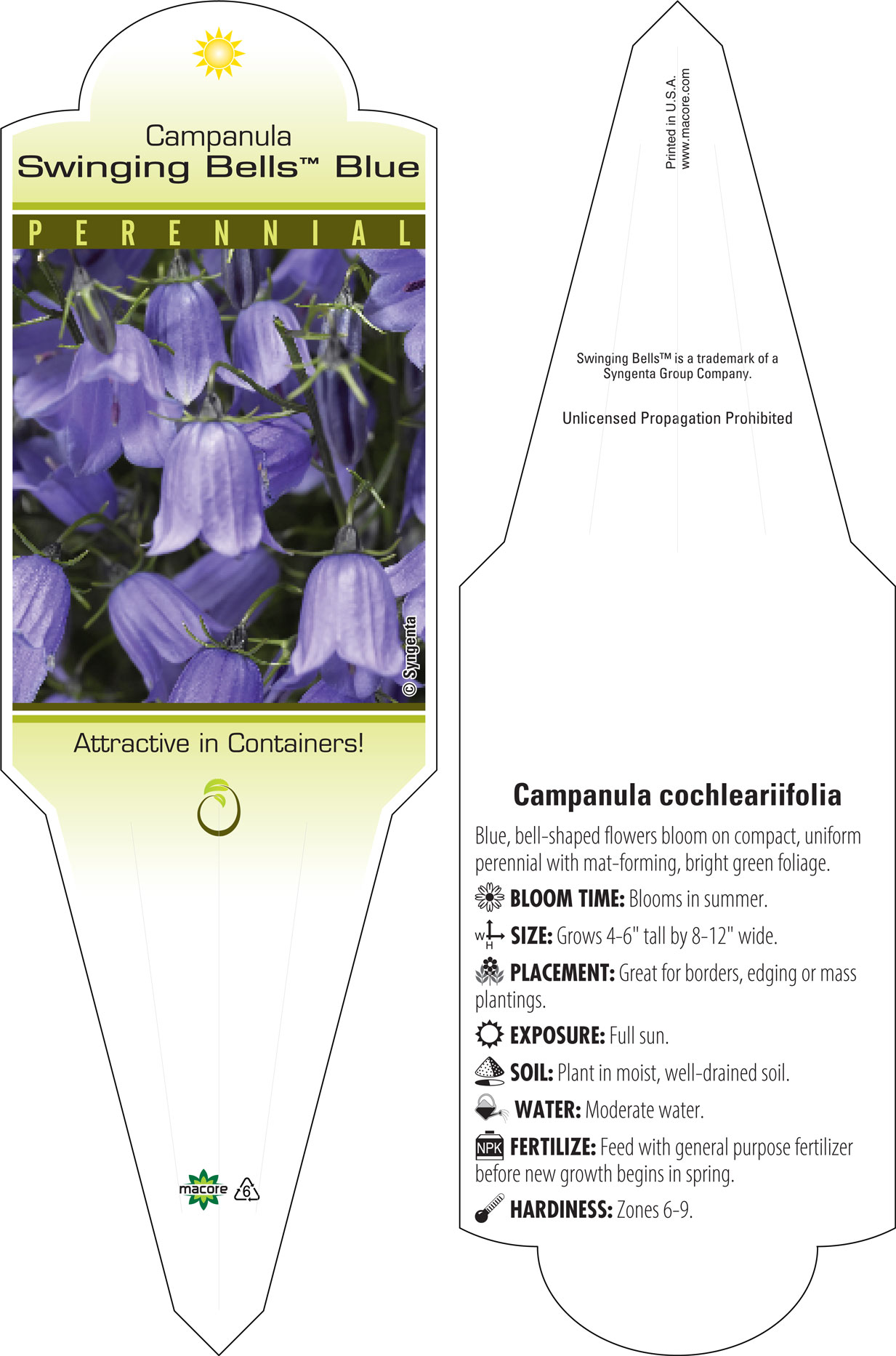 Campanula
Swinging Bells™ Blue

PERENNIAL

© Syngenta

Attractive in Containers!

macore 6

Printed in U.S.A.
www.macore.com

Swinging Bells™ is a trademark of a Syngenta Group Company.

Unlicensed Propagation Prohibited

Campanula cochleariifolia

Blue, bell-shaped flowers bloom on compact, uniform perennial with mat-forming, bright green foliage.

BLOOM TIME: Blooms in summer.

W H SIZE: Grows 4-6" tall by 8-12" wide.

PLACEMENT: Great for borders, edging or mass plantings.

EXPOSURE: Full sun.

SOIL: Plant in moist, well-drained soil.

WATER: Moderate water.

NPK FERTILIZE: Feed with general purpose fertilizer before new growth begins in spring.

HARDINESS: Zones 6-9.